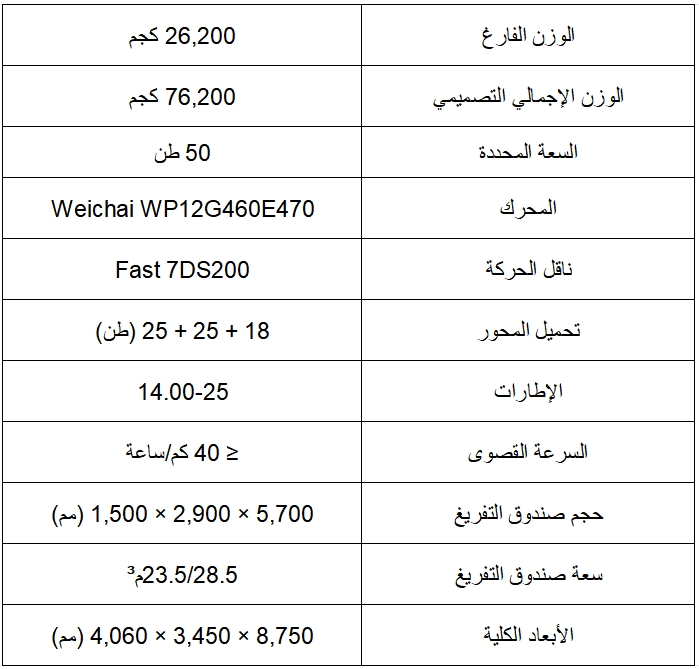 | الوزن الفارغ | 26,200 كجم |
|---|---|
| الوزن الإجمالي التصميمي | 76,200 كجم |
| السعة المحددة | 50 طن |
| المحرك | Weichai WP12G460E470 |
| ناقل الحركة | Fast 7DS200 |
| تحميل المحور | 18 + 25 + 25 (طن) |
| الإطارات | 14.00-25 |
| السرعة القصوى | ≥ 40 كم/ساعة |
| حجم صندوق التفريغ | 5,700 × 2,900 × 1,500 (مم) |
| سعة صندوق التفريغ | 23.5/28.5م³ |
| الأبعاد الكلية | 8,750 × 3,450 × 4,060 (مم) |